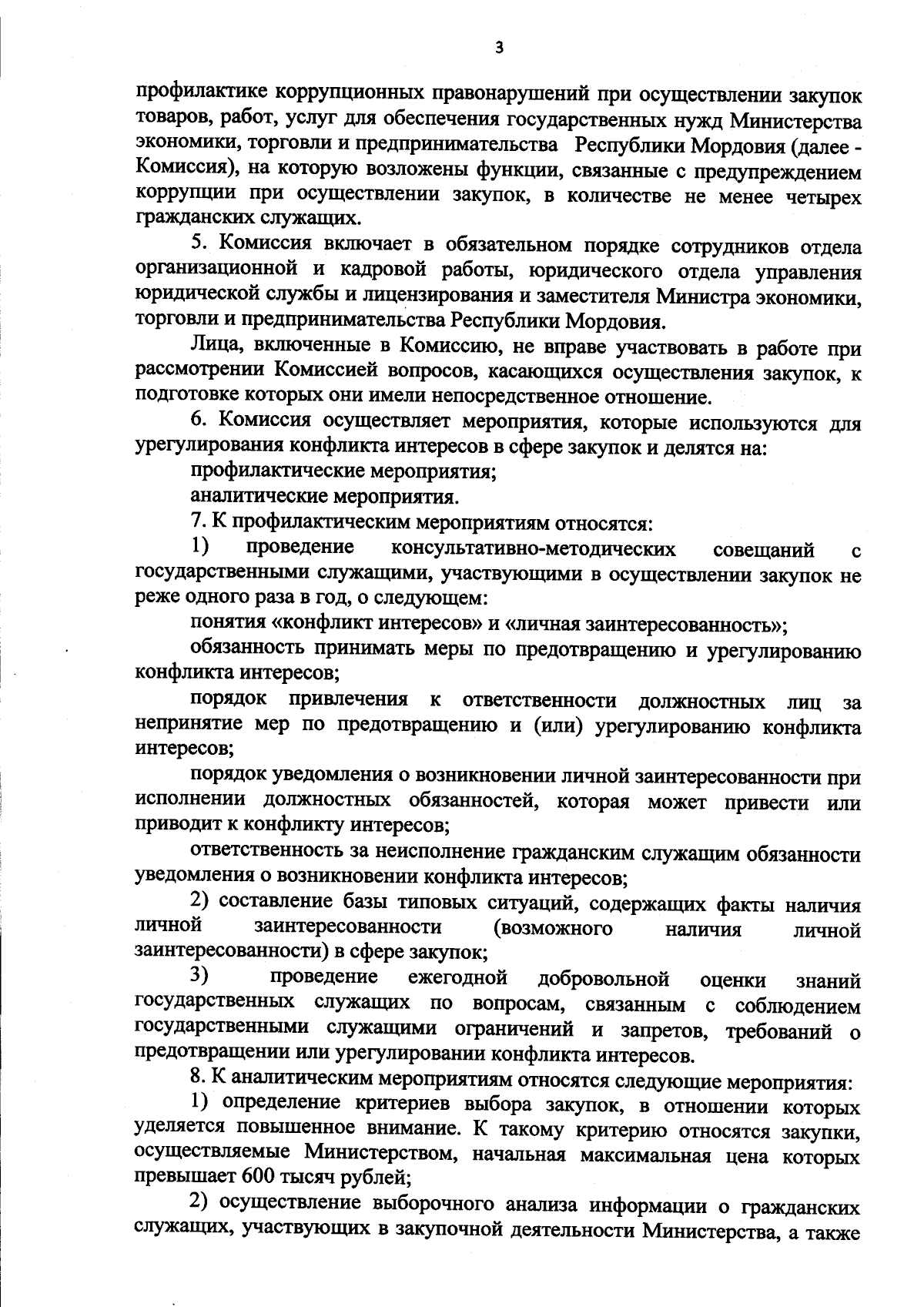 3

профилактике коррупционных правонарушений при осуществлении закупок товаров, работ, услуг для обеспечения государственных нужд Министерства экономики, торговли и предпринимательства Республики Мордовия (далее - Комиссия), на которую возложены функции, связанные с предупреждением коррупции при осуществлении закупок, в количестве не менее четырех гражданских служащих.

5. Комиссия включает в обязательном порядке сотрудников отдела организационной и кадровой работы, юридического отдела управления юридической службы и лицензирования и заместителя Министра экономики, торговли и предпринимательства Республики Мордовия.

Лица, включенные в Комиссию, не вправе участвовать в работе при рассмотрении Комиссией вопросов, касающихся осуществления закупок, к подготовке которых они имели непосредственное отношение.

6. Комиссия осуществляет мероприятия, которые используются для урегулирования конфликта интересов в сфере закупок и делятся на:

профилактические мероприятия;

аналитические мероприятия.

7. К профилактическим мероприятиям относятся:

1) проведение консультативно-методических совещаний с государственными служащими, участвующими в осуществлении закупок не реже одного раза в год, о следующем:

понятия «конфликт интересов» и «личная заинтересованность»;

обязанность принимать меры по предотвращению и урегулированию конфликта интересов;

порядок привлечения к ответственности должностных лиц за непринятие мер по предотвращению и (или) урегулированию конфликта интересов;

порядок уведомления о возникновении личной заинтересованности при исполнении должностных обязанностей, которая может привести или приводит к конфликту интересов;

ответственность за неисполнение гражданским служащим обязанности уведомления о возникновении конфликта интересов;

2) составление базы типовых ситуаций, содержащих факты наличия личной заинтересованности (возможного наличия личной заинтересованности) в сфере закупок;

3) проведение ежегодной добровольной оценки знаний государственных служащих по вопросам, связанным с соблюдением государственными служащими ограничений и запретов, требований о предотвращении или урегулировании конфликта интересов.

8. К аналитическим мероприятиям относятся следующие мероприятия:

1) определение критериев выбора закупок, в отношении которых уделяется повышенное внимание. К такому критерию относятся закупки, осуществляемые Министерством, начальная максимальная цена которых превышает 600 тысяч рублей;

2) осуществление выборочного анализа информации о гражданских служащих, участвующих в закупочной деятельности Министерства, а также